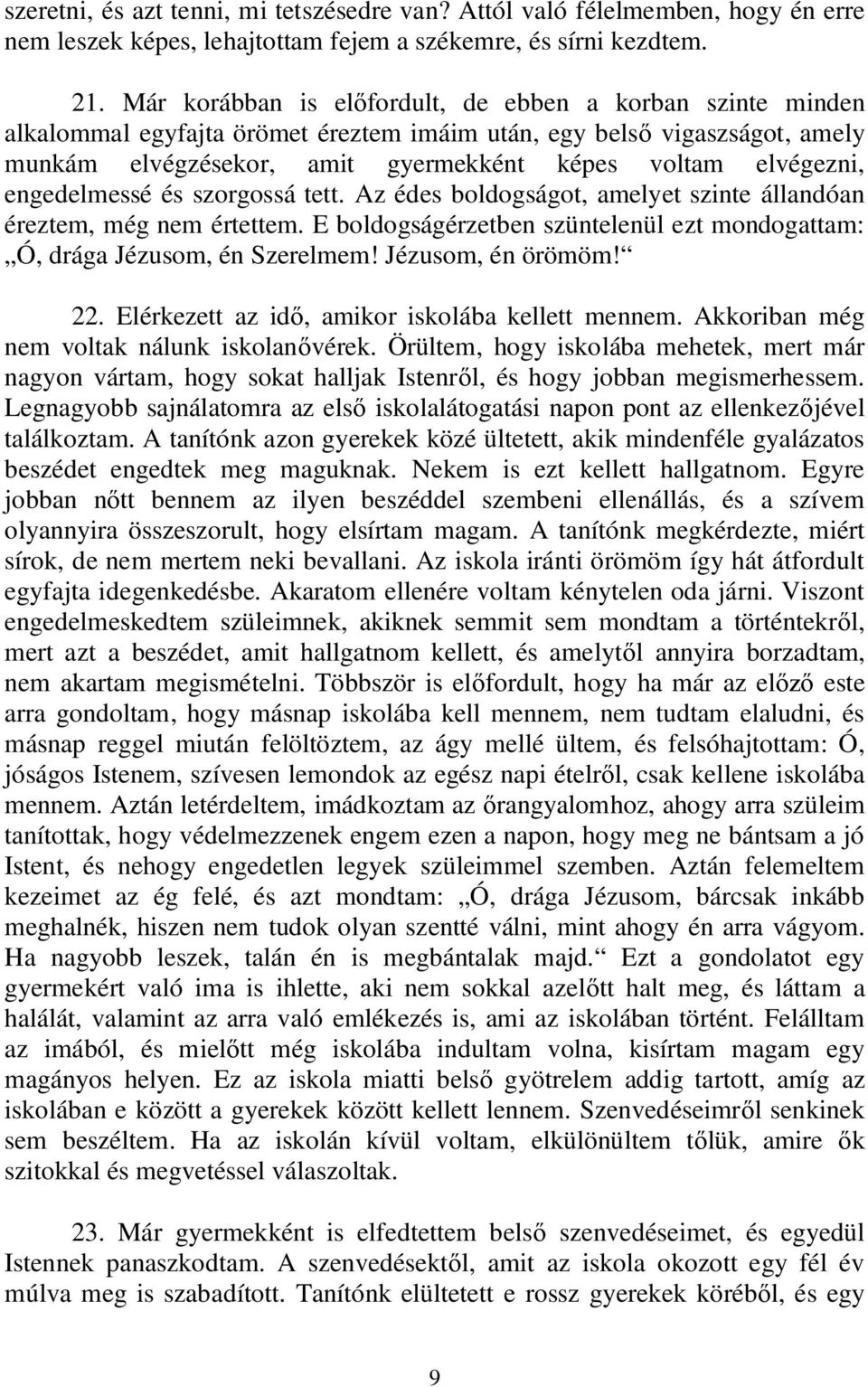 szeretni, és azt tenni, mi tetszésedre van? Attól való félelmemben, hogy én erre nem leszek képes, lehajtottam fejem a székemre, és sírni kezdtem.

21. Már korábban is előfordult, de ebben a korban szinte minden alkalommal egyfajta örömet éreztem imáim után, egy belső vigaszságot, amely munkám elvégzésekor, amit gyermekként képes voltam elvégezni, engedelmessé és szorgossá tett. Az édes boldogságot, amelyet szinte állandóan éreztem, még nem értettem. E boldogságérzetben szüntelenül ezt mondogattam: „Ó, drága Jézusom, én Szerelmem! Jézusom, én örömöm!“

22. Elérkezett az idő, amikor iskolába kellett mennem. Akkoriban még nem voltak nálunk iskolanővérek. Örültem, hogy iskolába mehetek, mert már nagyon vártam, hogy sokat halljak Istenről, és hogy jobban megismerhessem. Legnagyobb sajnálatomra az első iskolalátogatási napon pont az ellenkezőjével találkoztam. A tanítónk azon gyerekek közé ültetett, akik mindenféle gyalázatos beszédet engedtek meg maguknak. Nekem is ezt kellett hallgatnom. Egyre jobban nőtt bennem az ilyen beszéddel szembeni ellenállás, és a szívem olyannyira összeszorult, hogy elsírtam magam. A tanítónk megkérdezte, miért sírok, de nem mertem neki bevallani. Az iskola iránti örömöm így hát átfordult egyfajta idegenkedésbe. Akaratom ellenére voltam kénytelen oda járni. Viszont engedelmeskedtem szüleimnek, akiknek semmit sem mondtam a történtekről, mert azt a beszédet, amit hallgatnom kellett, és amelytől annyira borzadtam, nem akartam megismételni. Többször is előfordult, hogy ha már az előző este arra gondoltam, hogy másnap iskolába kell mennem, nem tudtam elaludni, és másnap reggel miután felöltöztem, az ágy mellé ültem, és felsóhajtottam: Ó, jóságos Istenem, szívesen lemondok az egész napi ételről, csak kellene iskolába mennem. Aztán letérdeltem, imádkoztam az őrangyalomhoz, ahogy arra szüleim tanítottak, hogy védelmezzenek engem ezen a napon, hogy meg ne bántsam a jó Istent, és nehogy engedetlen legyek szüleimmel szemben. Aztán felemeltem kezeimet az ég felé, és azt mondtam: „Ó, drága Jézusom, bárcsak inkább meghalnék, hiszen nem tudok olyan szentté válni, mint ahogy én arra vágyom. Ha nagyobb leszek, talán én is megbántalak majd.“ Ezt a gondolatot egy gyermekért való ima is ihlette, aki nem sokkal azelőtt halt meg, és láttam a halálát, valamint az arra való emlékezés is, ami az iskolában történt. Felálltam az imából, és mielőtt még iskolába indultam volna, kisírtam magam egy magányos helyen. Ez az iskola miatti belső gyötrelem addig tartott, amíg az iskolában e között a gyerekek között kellett lennem. Szenvedéseimről senkinek sem beszéltem. Ha az iskolán kívül voltam, elkülönültem tőlük, amire ők szitokkal és megvetéssel válaszoltak.

23. Már gyermekként is elfedtettem belső szenvedéseimet, és egyedül Istennek panaszkodtam. A szenvedésektől, amit az iskola okozott egy fél év múlva meg is szabadított. Tanítónk elültetett e rossz gyerekek köréből, és egy

9